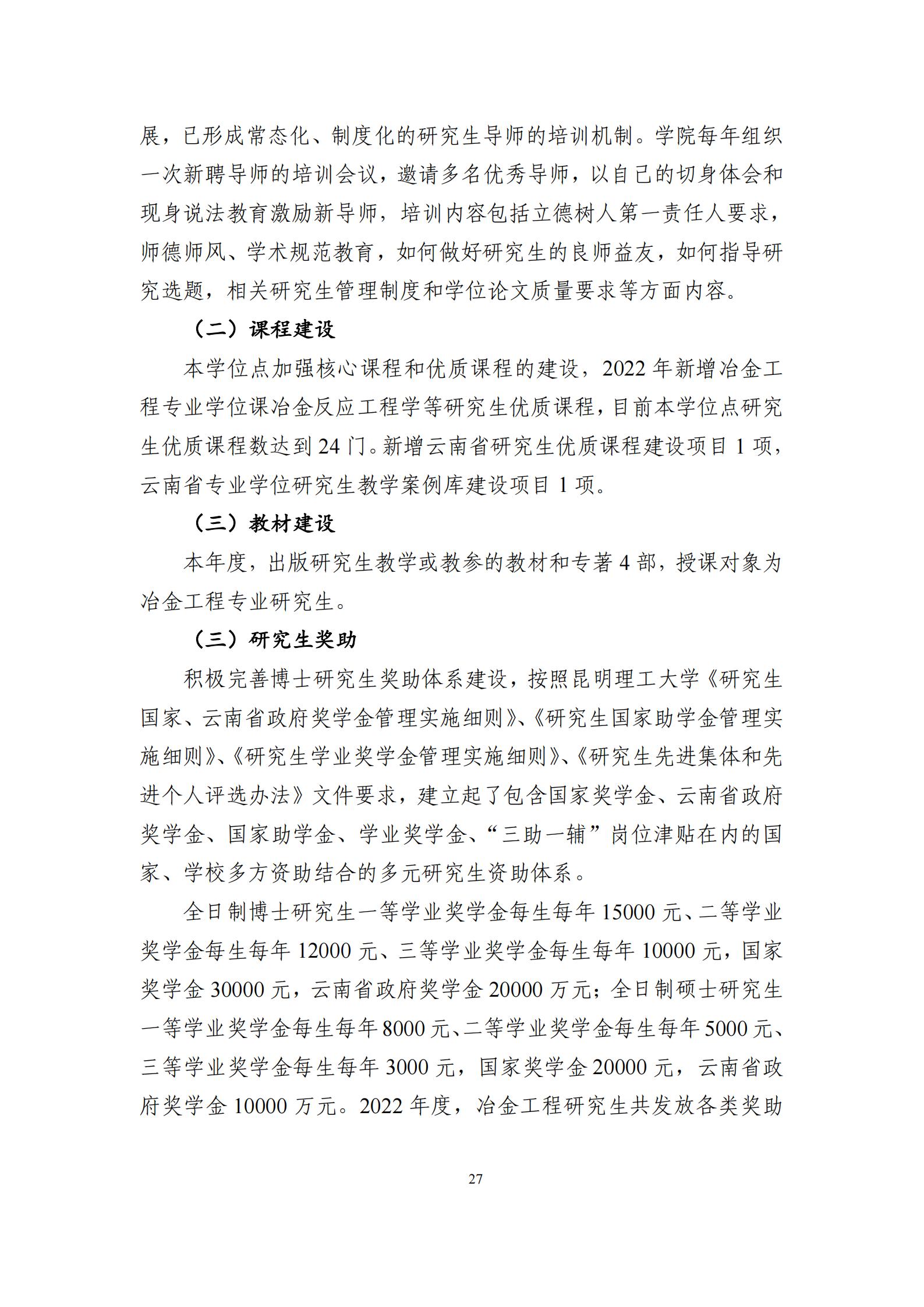 展，已形成常态化、制度化的研究生导师的培训机制。学院每年组织一次新聘导师的培训会议，邀请多名优秀导师，以自己的切身体会和现身说法教育激励新导师，培训内容包括立德树人第一责任人要求，师德师风、学术规范教育，如何做好研究生的良师益友，如何指导研究选题，相关研究生管理制度和学位论文质量要求等方面内容。

（二）课程建设

本学位点加强核心课程和优质课程的建设，2022 年新增冶金工程专业学位课冶金反应工程学等研究生优质课程，目前本学位点研究生优质课程数达到 24 门。新增云南省研究生优质课程建设项目 1 项，云南省专业学位研究生教学案例库建设项目 1 项。

（三）教材建设

本年度，出版研究生教学或教参的教材和专著 4 部，授课对象为冶金工程专业研究生。

（三）研究生奖助

积极完善博士研究生奖助体系建设，按照昆明理工大学《研究生国家、云南省政府奖学金管理实施细则》、《研究生国家助学金管理实施细则》、《研究生学业奖学金管理实施细则》、《研究生先进集体和先进个人评选办法》文件要求，建立起了包含国家奖学金、云南省政府奖学金、国家助学金、学业奖学金、“三助一辅”岗位津贴在内的国家、学校多方资助结合的多元研究生资助体系。

全日制博士研究生一等学业奖学金每生每年 15000 元、二等学业奖学金每生每年 12000 元、三等学业奖学金每生每年 10000 元，国家奖学金 30000 元，云南省政府奖学金 20000 万元；全日制硕士研究生一等学业奖学金每生每年 8000 元、二等学业奖学金每生每年 5000 元、三等学业奖学金每生每年 3000 元，国家奖学金 20000 元，云南省政府奖学金 10000 万元。2022 年度，冶金工程研究生共发放各类奖助

27